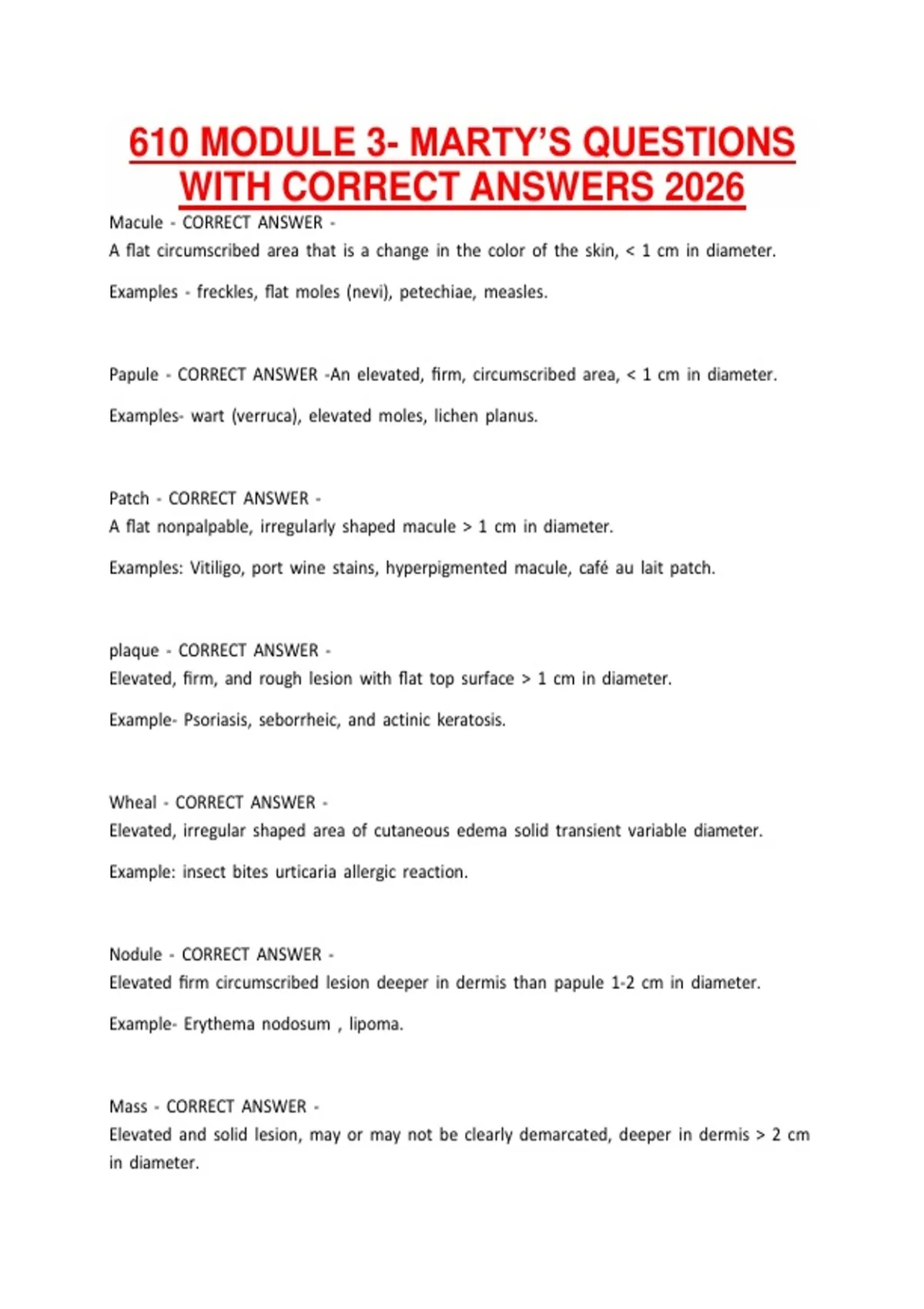 610 MODULE 3- MARTY'S QUESTIONS WITH CORRECT ANSWERS 2026

Macule - CORRECT ANSWER -
A flat circumscribed area that is a change in the color of the skin, < 1 cm in diameter.

Examples - freckles, flat moles (nevi), petechiae, measles.

Papule - CORRECT ANSWER -An elevated, firm, circumscribed area, < 1 cm in diameter.

Examples- wart (verruca), elevated moles, lichen planus.

Patch - CORRECT ANSWER -
A flat nonpalpable, irregularly shaped macule > 1 cm in diameter.

Examples: Vitiligo, port wine stains, hyperpigmented macule, café au lait patch.

plaque - CORRECT ANSWER -
Elevated, firm, and rough lesion with flat top surface > 1 cm in diameter.

Example- Psoriasis, seborrheic, and actinic keratosis.

Wheal - CORRECT ANSWER -
Elevated, irregular shaped area of cutaneous edema solid transient variable diameter.

Example: insect bites urticaria allergic reaction.

Nodule - CORRECT ANSWER -
Elevated firm circumscribed lesion deeper in dermis than papule 1-2 cm in diameter.

Example- Erythema nodosum , lipoma.

Mass - CORRECT ANSWER -
Elevated and solid lesion, may or may not be clearly demarcated, deeper in dermis > 2 cm in diameter.